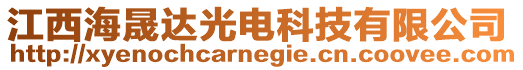 江西海晟达光电科技有限公司
http://xyenochcarnegie.cn.coovee.com